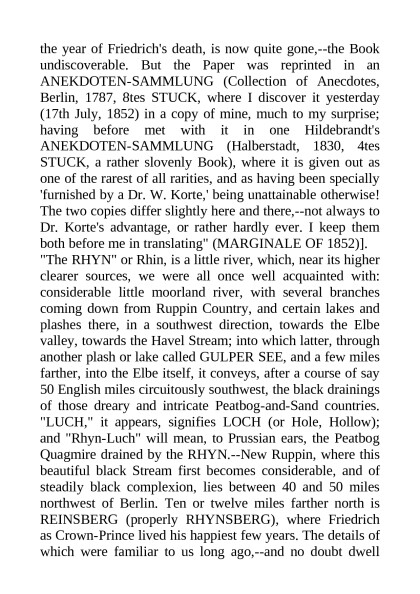 the year of Friedrich's death, is now quite gone,--the Book undiscoverable. But the Paper was reprinted in an ANEKDOTEN-SAMMLUNG (Collection of Anecdotes, Berlin, 1787, 8tes STUCK, where I discover it yesterday (17th July, 1852) in a copy of mine, much to my surprise; having before met with it in one Hildebrandt's ANEKDOTEN-SAMMLUNG (Halberstadt, 1830, 4tes STUCK, a rather slovenly Book), where it is given out as one of the rarest of all rarities, and as having been specially 'furnished by a Dr. W. Korte,' being unattainable otherwise! The two copies differ slightly here and there,--not always to Dr. Korte's advantage, or rather hardly ever. I keep them both before me in translating" (MARGINALE OF 1852)].
"The RHYN" or Rhin, is a little river, which, near its higher clearer sources, we were all once well acquainted with: considerable little moorland river, with several branches coming down from Ruppin Country, and certain lakes and plashes there, in a southwest direction, towards the Elbe valley, towards the Havel Stream; into which latter, through another plash or lake called GULPER SEE, and a few miles farther, into the Elbe itself, it conveys, after a course of say 50 English miles circuitously southwest, the black drainings of those dreary and intricate Peatbog-and-Sand countries. "LUCH," it appears, signifies LOCH (or Hole, Hollow); and "Rhyn-Luch" will mean, to Prussian ears, the Peatbog Quagmire drained by the RHYN.--New Ruppin, where this beautiful black Stream first becomes considerable, and of steadily black complexion, lies between 40 and 50 miles northwest of Berlin. Ten or twelve miles farther north is REINSBERG (properly RHYNSBERG), where Friedrich as Crown-Prince lived his happiest few years. The details of which were familiar to us long ago,--and no doubt dwell